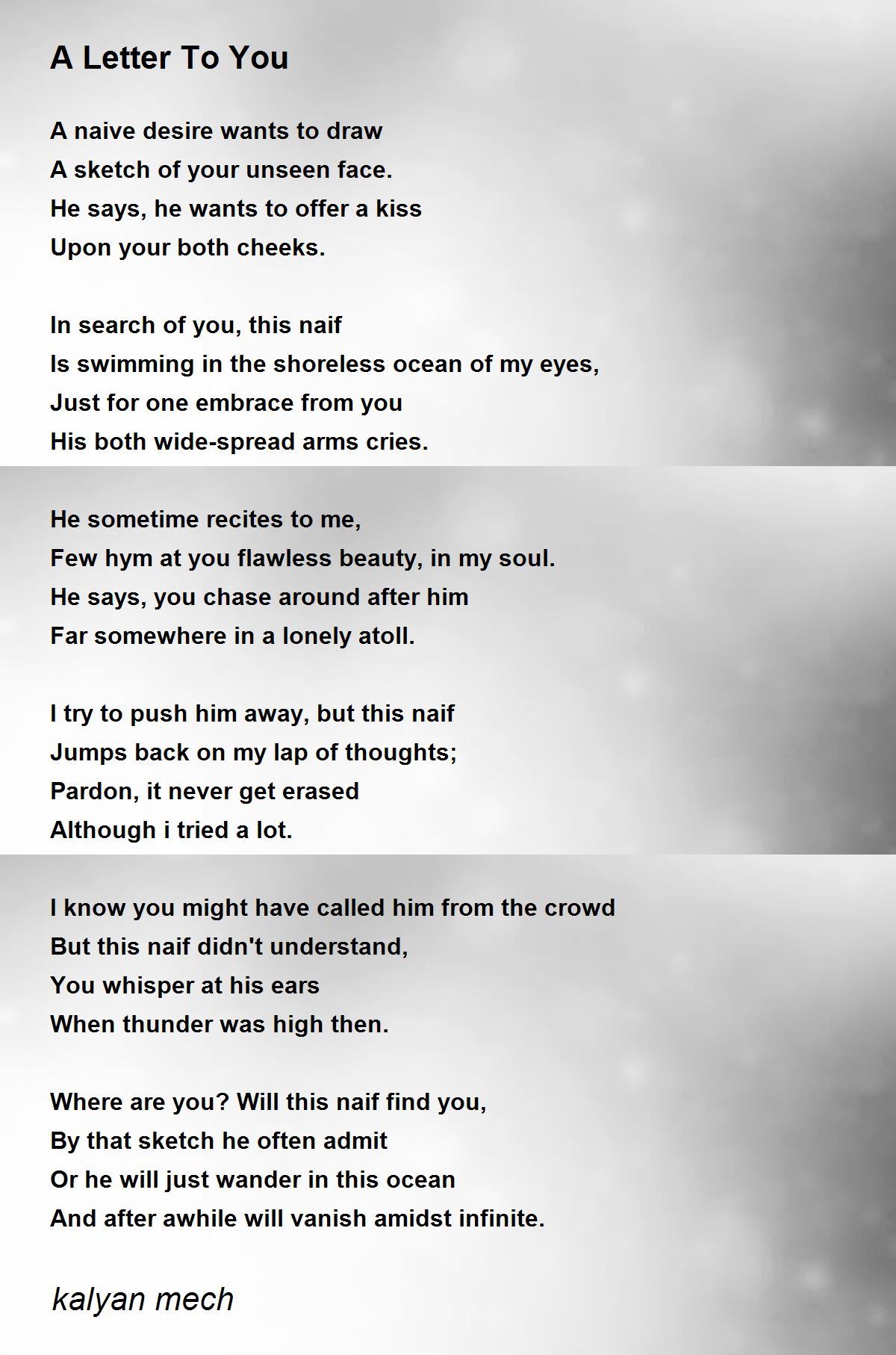 A Letter To You

A naive desire wants to draw
A sketch of your unseen face.
He says, he wants to offer a kiss
Upon your both cheeks.

In search of you, this naif
Is swimming in the shoreless ocean of my eyes,
Just for one embrace from you
His both wide-spread arms cries.

He sometime recites to me,
Few hym at you flawless beauty, in my soul.
He says, you chase around after him
Far somewhere in a lonely atoll.

I try to push him away, but this naif
Jumps back on my lap of thoughts;
Pardon, it never get erased
Although i tried a lot.

I know you might have called him from the crowd
But this naif didn't understand,
You whisper at his ears
When thunder was high then.

Where are you? Will this naif find you,
By that sketch he often admit
Or he will just wander in this ocean
And after awhile will vanish amidst infinite.

kalyan mech